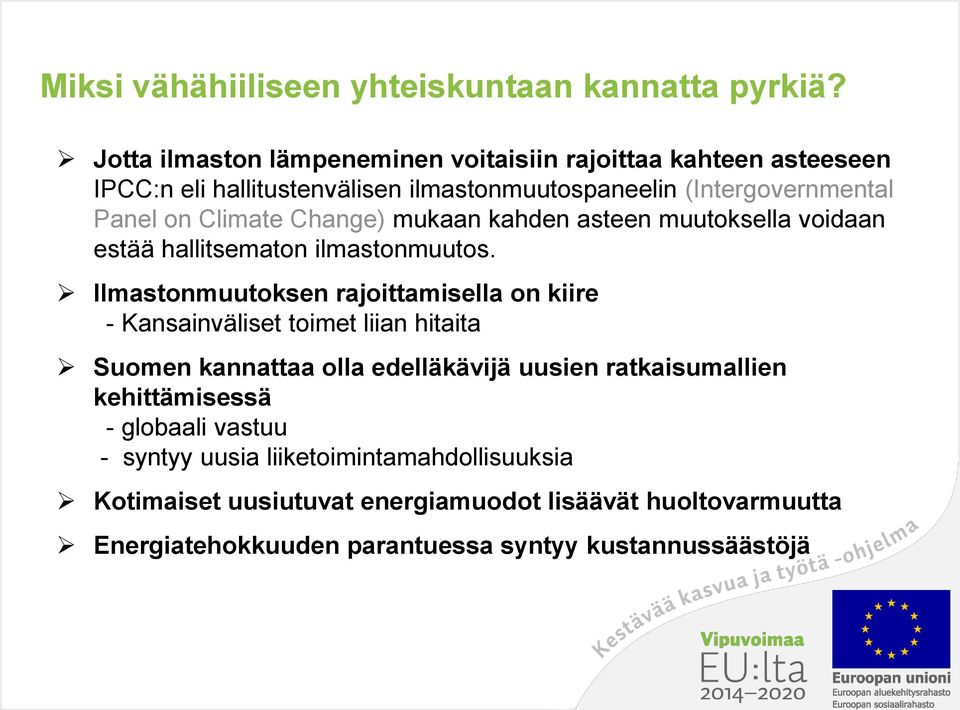 Miksi vähähiiliseen yhteiskuntaan kannatta pyrkiä?

➢ Jotta ilmaston lämpeneminen voitaisiin rajoittaa kahteen asteeseen
IPCC:n eli hallitustenvälisen ilmastonmuutospaneelin (Intergovernmental Panel on Climate Change) mukaan kahden asteen muutoksella voidaan estää hallitsematon ilmastonmuutos.

➢ Ilmastonmuutoksen rajoittamisella on kiire
- Kansainväliset toimet liian hitaita

➢ Suomen kannattaa olla edelläkävijä uusien ratkaisumallien kehittämisessä
- globaali vastuu
- syntyy uusia liiketoimintamahdollisuuksia

➢ Kotimaiset uusiutuvat energiamuodot lisäävät huoltovarmuutta

➢ Energiatehokkuuden parantuessa syntyy kustannussäästöjä

Kestävää kasvua ja työtä -ohjelma

Vipuvoimaa EU:lta 2014–2020

Euroopan unioni
Euroopan aluekehitysrahasto
Euroopan sosiaalirahasto